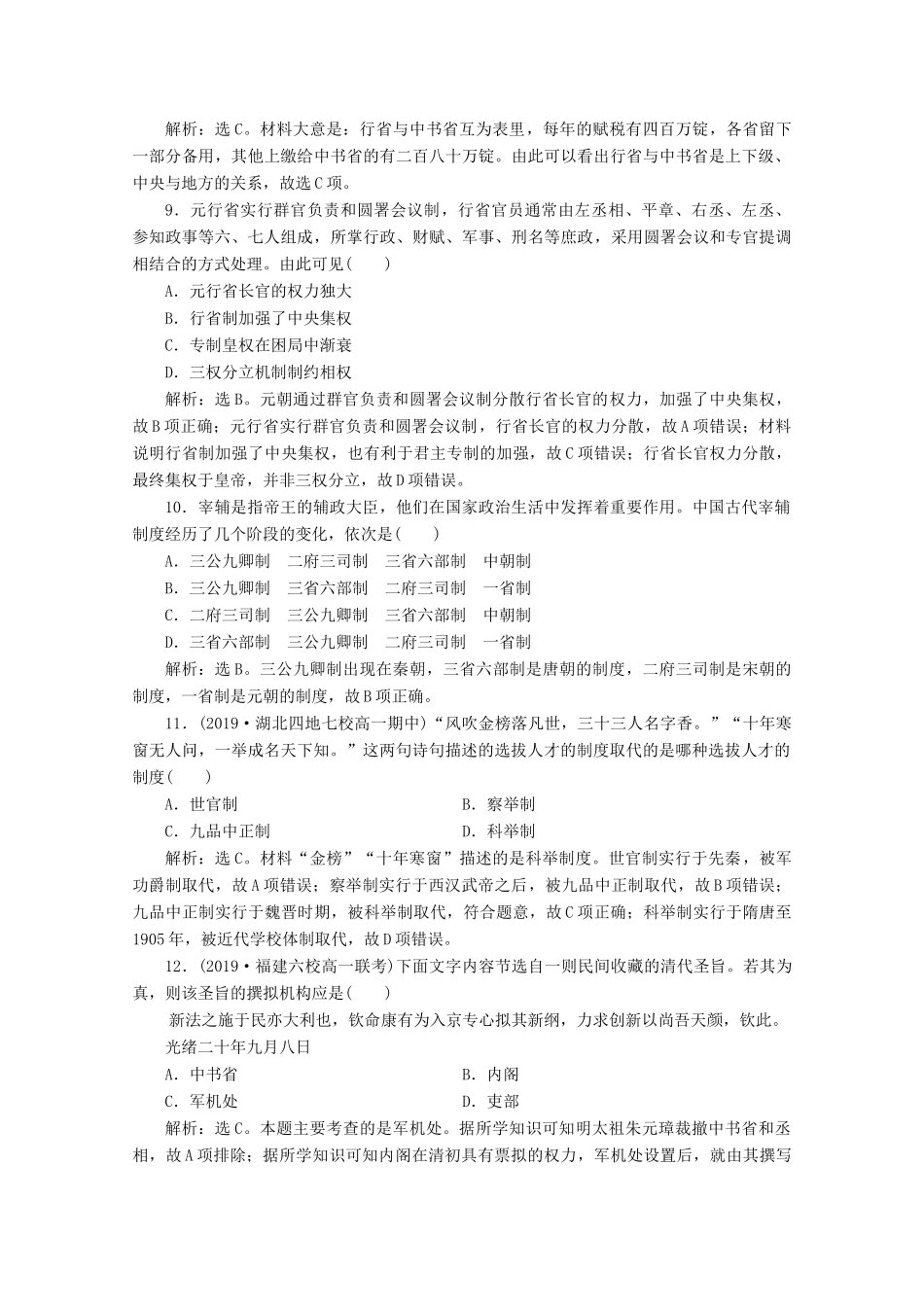 解析：选C。材料大意是：行省与中书省互为表里，每年的赋税有四百万锭，各省留下一部分备用，其他上缴给中书省的有二百八十万锭。由此可以看出行省与中书省是上下级、中央与地方的关系，故选C项。

9．元行省实行群官负责和圆署会议制，行省官员通常由左丞相、平章、右丞、左丞、参知政事等六、七人组成，所掌行政、财赋、军事、刑名等庶政，采用圆署会议和专官提调相结合的方式处理。由此可见(　　)

A．元行省长官的权力独大

B．行省制加强了中央集权

C．专制皇权在困局中渐衰

D．三权分立机制制约相权

解析：选B。元朝通过群官负责和圆署会议制分散行省长官的权力，加强了中央集权，故B项正确；元行省实行群官负责和圆署会议制，行省长官的权力分散，故A项错误；材料说明行省制加强了中央集权，也有利于君主专制的加强，故C项错误；行省长官权力分散，最终集权于皇帝，并非三权分立，故D项错误。

10．宰辅是指帝王的辅政大臣，他们在国家政治生活中发挥着重要作用。中国古代宰辅制度经历了几个阶段的变化，依次是(　　)

A．三公九卿制　二府三司制　三省六部制　中朝制

B．三公九卿制　三省六部制　二府三司制　一省制

C．二府三司制　三公九卿制　三省六部制　中朝制

D．三省六部制　三公九卿制　二府三司制　一省制

解析：选B。三公九卿制出现在秦朝，三省六部制是唐朝的制度，二府三司制是宋朝的制度，一省制是元朝的制度，故B项正确。

11．(2019·湖北四地七校高一期中)“风吹金榜落凡世，三十三人名字香。”“十年寒窗无人问，一举成名天下知。”这两句诗句描述的选拔人才的制度取代的是哪种选拔人才的制度(　　)

A．世官制　　　　B．察举制

C．九品中正制　　　　D．科举制

解析：选C。材料“金榜”“十年寒窗”描述的是科举制度。世官制实行于先秦，被军功爵制取代，故A项错误；察举制实行于西汉武帝之后，被九品中正制取代，故B项错误；九品中正制实行于魏晋时期，被科举制取代，符合题意，故C项正确；科举制实行于隋唐至1905年，被近代学校体制取代，故D项错误。

12．(2019·福建六校高一联考)下面文字内容节选自一则民间收藏的清代圣旨。若其为真，则该圣旨的撰拟机构应是(　　)

新法之施于民亦大利也，钦命康有为入京专心拟其新纲，力求创新以尚吾天颜，钦此。

光绪二十年九月八日

A．中书省　　　　B．内阁

C．军机处　　　　D．吏部

解析：选C。本题主要考查的是军机处。据所学知识可知明太祖朱元璋裁撤中书省和丞相，故A项排除；据所学知识可知内阁在清初具有票拟的权力，军机处设置后，就由其撰写